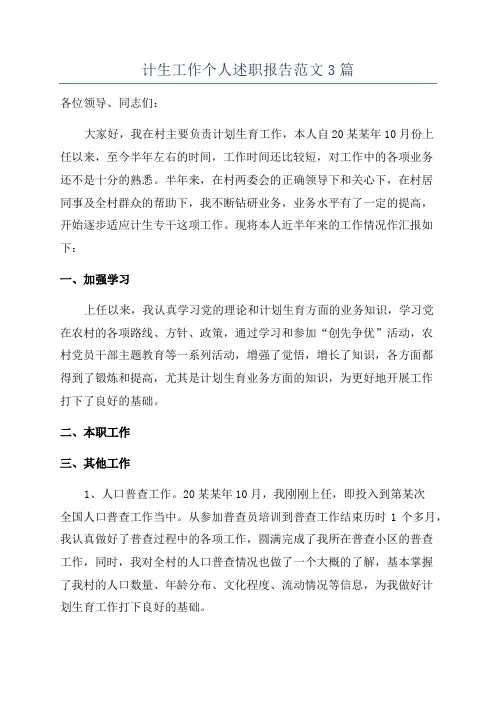 计生工作个人述职报告范文3篇

各位领导、同志们：

大家好，我在村主要负责计划生育工作，本人自20某某年10月份上任以来，至今半年左右的时间，工作时间还比较短，对工作中的各项业务还不是十分的熟悉。半年来，在村两委会的正确领导下和关心下，在村居同事及全村群众的帮助下，我不断钻研业务，业务水平有了一定的提高，开始逐步适应计生专干这项工作。现将本人近半年来的工作情况作汇报如下：

一、加强学习

上任以来，我认真学习党的理论和计划生育方面的业务知识，学习党在农村的各项路线、方针、政策，通过学习和参加“创先争优”活动，农村党员干部主题教育等一系列活动，增强了觉悟，增长了知识，各方面都得到了锻炼和提高，尤其是计划生育业务方面的知识，为更好地开展工作打下了良好的基础。

二、本职工作

三、其他工作

1、人口普查工作。20某某年10月，我刚刚上任，即投入到第某次全国人口普查工作当中。从参加普查员培训到普查工作结束历时1个多月，我认真做好了普查过程中的各项工作，圆满完成了我所在普查小区的普查工作，同时，我对全村的人口普查情况也做了一个大概的了解，基本掌握了我村的人口数量、年龄分布、文化程度、流动情况等信息，为我做好计划生育工作打下良好的基础。